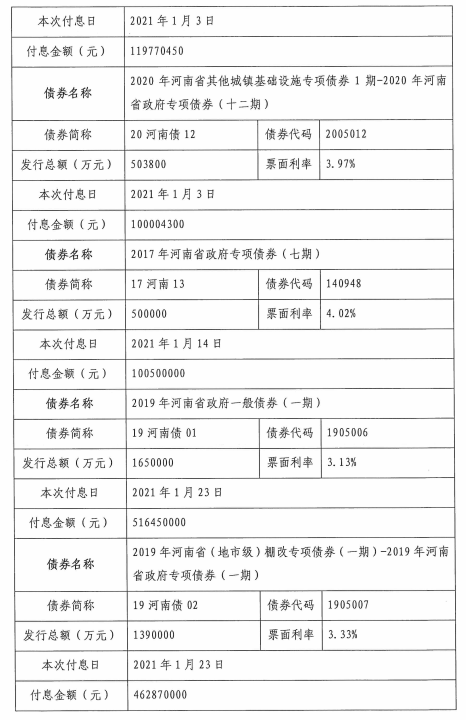 | 本次付息日 | 2021 年 1 月 3 日 | | |
|---|---|---|---|
| 付息金额（元） | 119770450 | | |
| 债券名称 | 2020 年河南省其他城镇基础设施专项债券 1 期-2020 年河南省政府专项债券（十二期） | | |
| 债券简称 | 20 河南债 12 | 债券代码 | 2005012 |
| 发行总额（万元） | 503800 | 票面利率 | 3.97% |
| 本次付息日 | 2021 年 1 月 3 日 | | |
| 付息金额（元） | 100004300 | | |
| 债券名称 | 2017 年河南省政府专项债券（七期） | | |
| 债券简称 | 17 河南 13 | 债券代码 | 140948 |
| 发行总额（万元） | 500000 | 票面利率 | 4.02% |
| 本次付息日 | 2021 年 1 月 14 日 | | |
| 付息金额（元） | 100500000 | | |
| 债券名称 | 2019 年河南省政府一般债券（一期） | | |
| 债券简称 | 19 河南债 01 | 债券代码 | 1905006 |
| 发行总额（万元） | 1650000 | 票面利率 | 3.13% |
| 本次付息日 | 2021 年 1 月 23 日 | | |
| 付息金额（元） | 516450000 | | |
| 债券名称 | 2019 年河南省（地市级）棚改专项债券（一期）-2019 年河南省政府专项债券（一期） | | |
| 债券简称 | 19 河南债 02 | 债券代码 | 1905007 |
| 发行总额（万元） | 1390000 | 票面利率 | 3.33% |
| 本次付息日 | 2021 年 1 月 23 日 | | |
| 付息金额（元） | 462870000 | | |